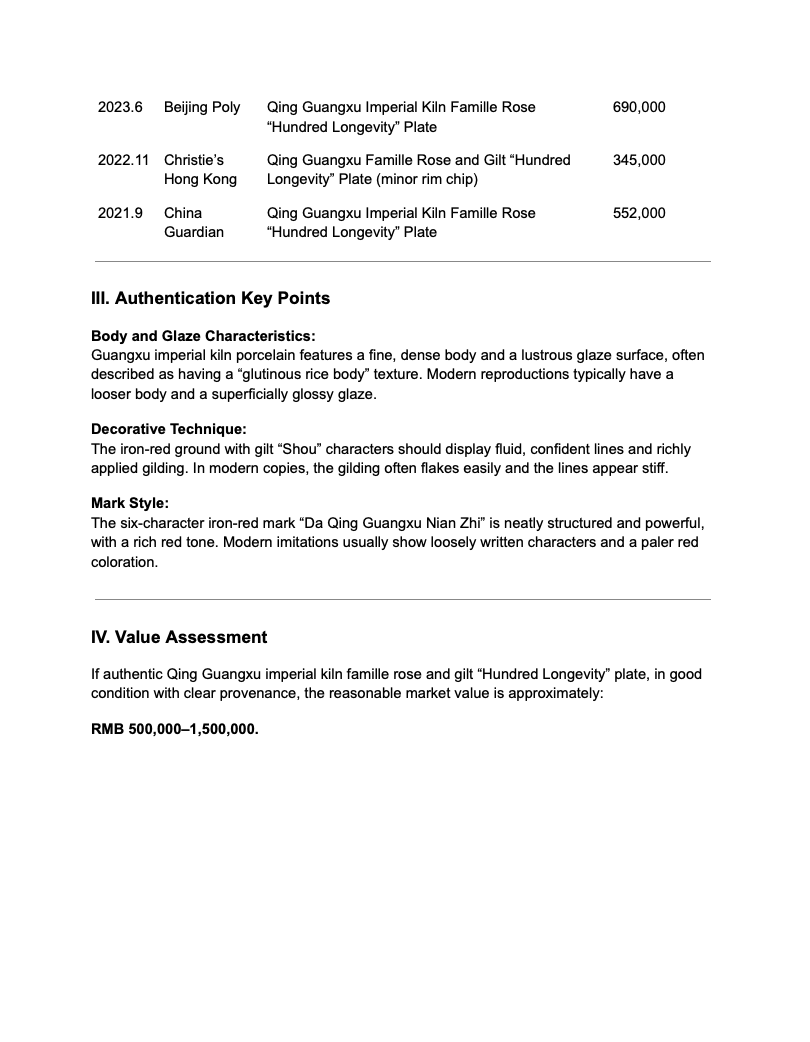 | 2023.6 | Beijing Poly | Qing Guangxu Imperial Kiln Famille Rose “Hundred Longevity” Plate | 690,000 |
|---|---|---|---|
| 2022.11 | Christie’s Hong Kong | Qing Guangxu Famille Rose and Gilt “Hundred Longevity” Plate (minor rim chip) | 345,000 |
| 2021.9 | China Guardian | Qing Guangxu Imperial Kiln Famille Rose “Hundred Longevity” Plate | 552,000 |

III. Authentication Key Points

Body and Glaze Characteristics:
Guangxu imperial kiln porcelain features a fine, dense body and a lustrous glaze surface, often described as having a “glutinous rice body” texture. Modern reproductions typically have a looser body and a superficially glossy glaze.

Decorative Technique:
The iron-red ground with gilt “Shou” characters should display fluid, confident lines and richly applied gilding. In modern copies, the gilding often flakes easily and the lines appear stiff.

Mark Style:
The six-character iron-red mark “Da Qing Guangxu Nian Zhi” is neatly structured and powerful, with a rich red tone. Modern imitations usually show loosely written characters and a paler red coloration.

IV. Value Assessment

If authentic Qing Guangxu imperial kiln famille rose and gilt “Hundred Longevity” plate, in good condition with clear provenance, the reasonable market value is approximately:

RMB 500,000–1,500,000.